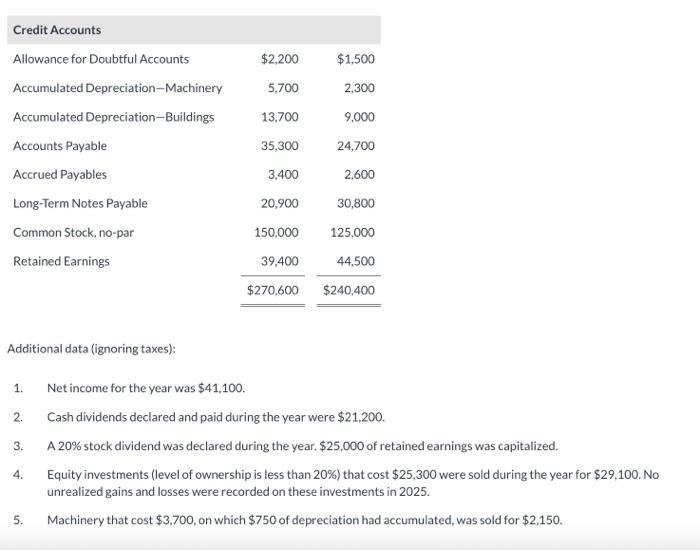 | Credit Accounts | | |
|---|---|---|
| Allowance for Doubtful Accounts | \$2,200 | \$1,500 |
| Accumulated Depreciation—Machinery | 5,700 | 2,300 |
| Accumulated Depreciation—Buildings | 13,700 | 9,000 |
| Accounts Payable | 35,300 | 24,700 |
| Accrued Payables | 3,400 | 2,600 |
| Long-Term Notes Payable | 20,900 | 30,800 |
| Common Stock, no-par | 150,000 | 125,000 |
| Retained Earnings | 39,400 | 44,500 |
| | \$270,600 | \$240,400 |

Additional data (ignoring taxes):

1. Net income for the year was \$41,100.

2. Cash dividends declared and paid during the year were \$21,200.

3. A 20% stock dividend was declared during the year. \$25,000 of retained earnings was capitalized.

4. Equity investments (level of ownership is less than 20%) that cost \$25,300 were sold during the year for \$29,100. No unrealized gains and losses were recorded on these investments in 2025.

5. Machinery that cost \$3,700, on which \$750 of depreciation had accumulated, was sold for \$2,150.